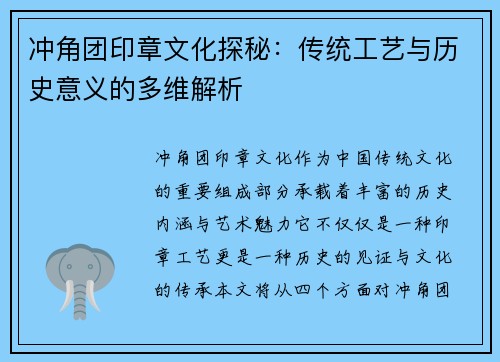 冲角团印章文化探秘：传统工艺与历史意义的多维解析

冲角团印章文化作为中国传统文化的重要组成部分承载着丰富的历史内涵与艺术魅力它不仅仅是一种印章工艺更是一种历史的见证与文化的传承本文将从四个方面对冲角团